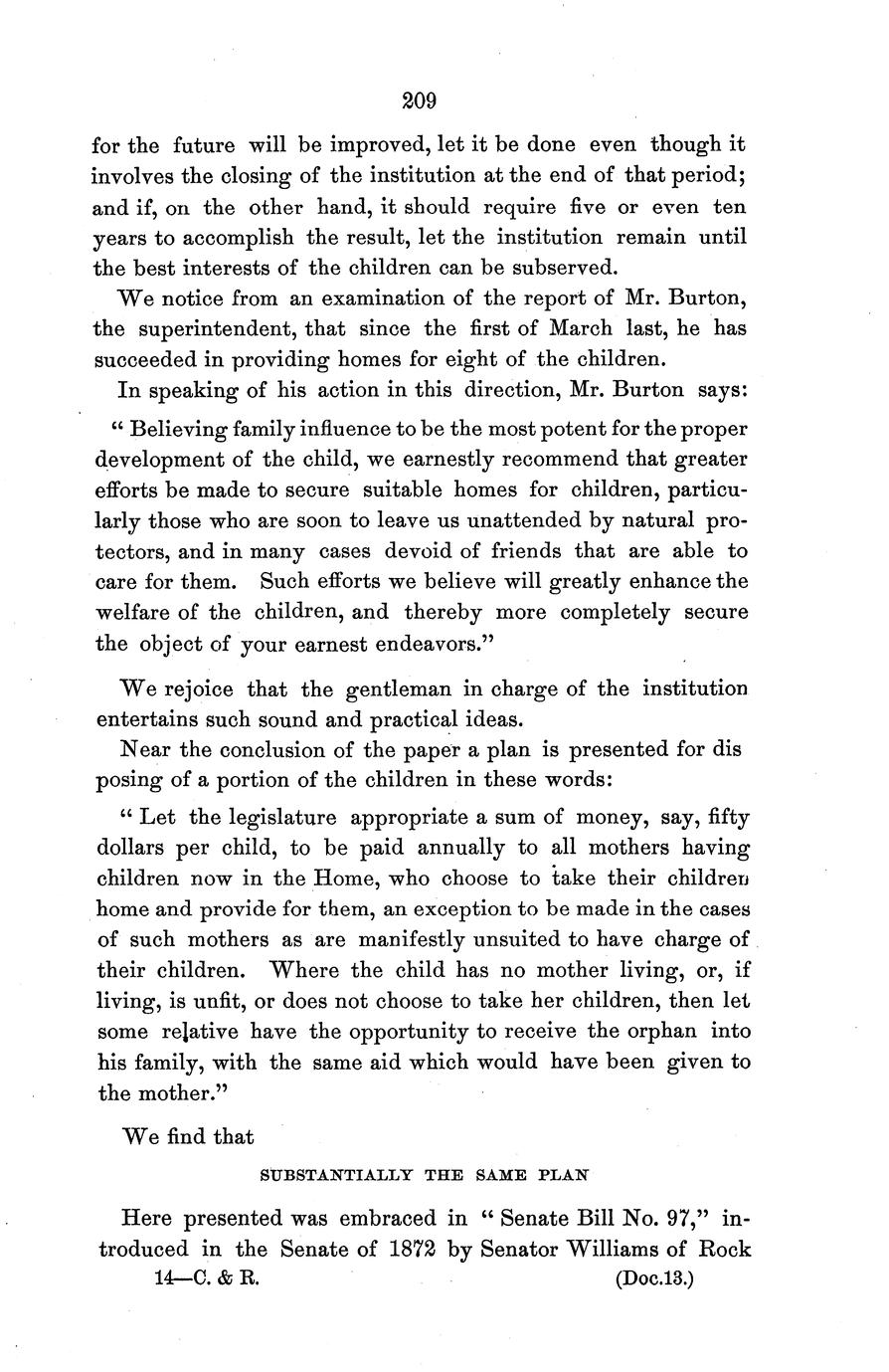 209

for the future will be improved, let it be done even though it involves the closing of the institution at the end of that period; and if, on the other hand, it should require five or even ten years to accomplish the result, let the institution remain until the best interests of the children can be subserved.

We notice from an examination of the report of Mr. Burton, the superintendent, that since the first of March last, he has succeeded in providing homes for eight of the children.

In speaking of his action in this direction, Mr. Burton says:

" Believing family influence to be the most potent for the proper development of the child, we earnestly recommend that greater efforts be made to secure suitable homes for children, particularly those who are soon to leave us unattended by natural protectors, and in many cases devoid of friends that are able to care for them. Such efforts we believe will greatly enhance the welfare of the children, and thereby more completely secure the object of your earnest endeavors."

We rejoice that the gentleman in charge of the institution entertains such sound and practical ideas.

Near the conclusion of the paper a plan is presented for dis posing of a portion of the children in these words:

" Let the legislature appropriate a sum of money, say, fifty dollars per child, to be paid annually to all mothers having children now in the Home, who choose to take their children home and provide for them, an exception to be made in the cases of such mothers as are manifestly unsuited to have charge of their children. Where the child has no mother living, or, if living, is unfit, or does not choose to take her children, then let some relative have the opportunity to receive the orphan into his family, with the same aid which would have been given to the mother."

We find that

SUBSTANTIALLY THE SAME PLAN

Here presented was embraced in " Senate Bill No. 97," introduced in the Senate of 1872 by Senator Williams of Rock

14—C. & R. (Doc.13.)